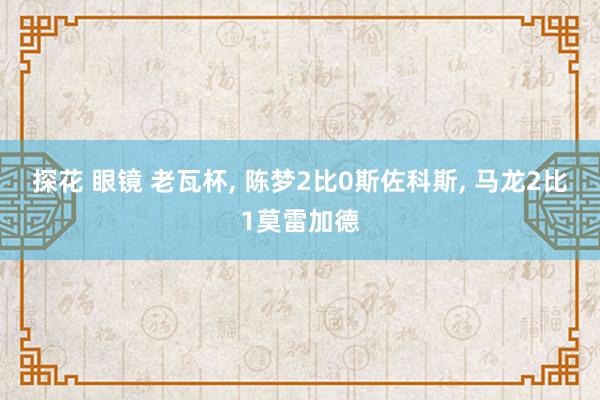 探花 眼镜 老瓦杯, 陈梦2比0斯佐科斯, 马龙2比1莫雷加德